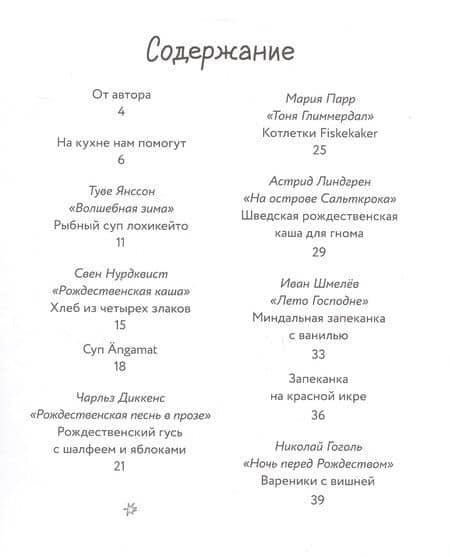 Содержание

От автора
4

На кухне нам помогут
6

Туве Янссон
«Волшебная зима»
Рыбный суп лохикейто
11

Свен Нурдквист
«Рождественская каша»
Хлеб из четырех злаков
15

Суп Ängamat
18

Чарльз Диккенс
«Рождественская песнь в прозе»
Рождественский гусь с шалфеем и яблоками
21

Мария Парр
«Тоня Глиммердал»
Котлетки Fiskekaker
25

Астрид Линдгрен
«На острове Сальткрока»
Шведская рождественская каша для гнома
29

Иван Шмелёв
«Лето Господне»
Миндальная запеканка с ванилью
33

Запеканка на красной икре
36

Николай Гоголь
«Ночь перед Рождеством»
Вареники с вишней
39